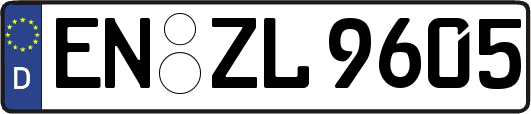 D
EN ZL 9605